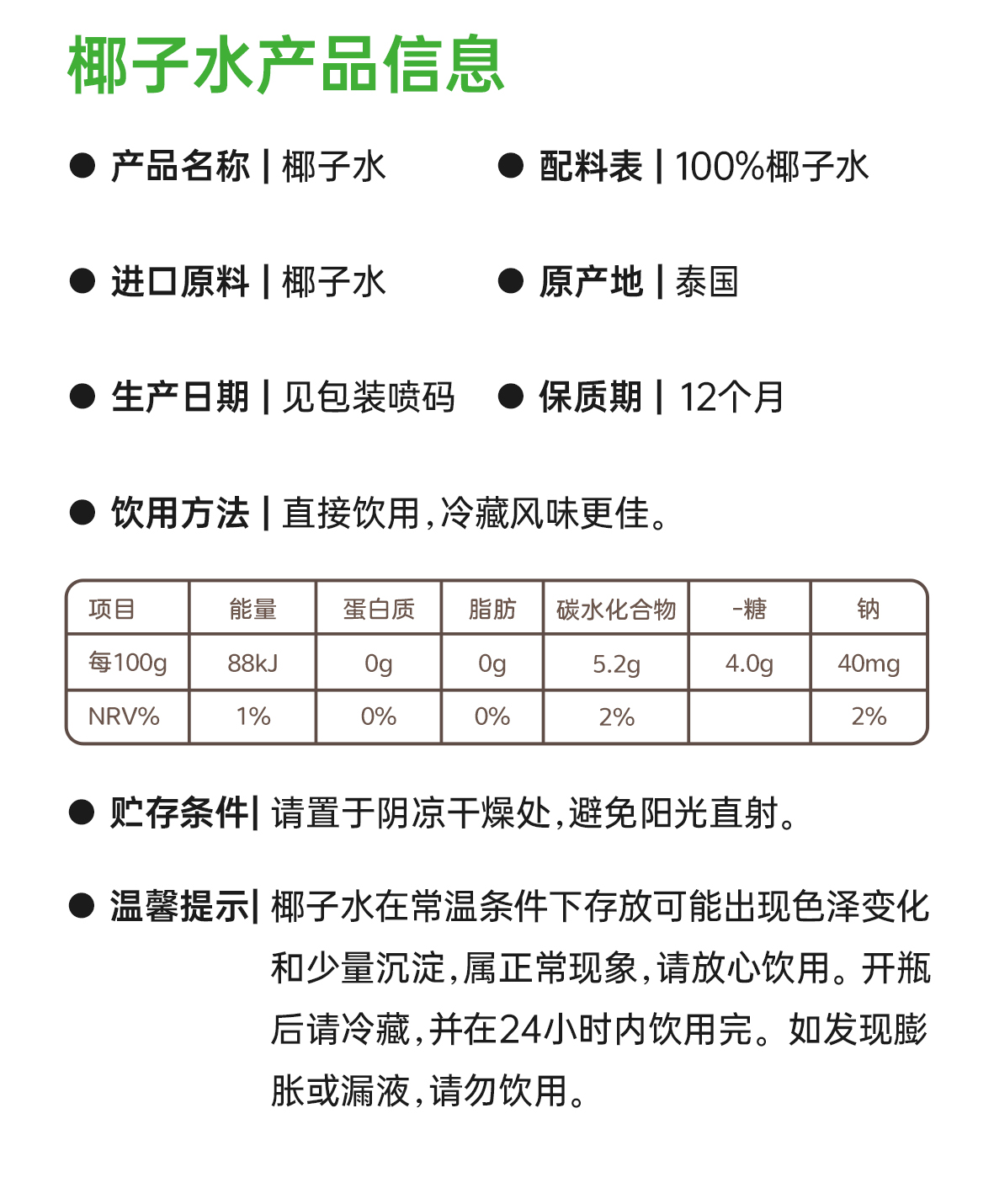 椰子水产品信息

● 产品名称 | 椰子水

● 配料表 | 100%椰子水

● 进口原料 | 椰子水

● 原产地 | 泰国

● 生产日期 | 见包装喷码

● 保质期 | 12个月

● 饮用方法 | 直接饮用，冷藏风味更佳。

| 项目 | 能量 | 蛋白质 | 脂肪 | 碳水化合物 | -糖 | 钠 |
|---|---|---|---|---|---|---|
| 每100g | 88kJ | 0g | 0g | 5.2g | 4.0g | 40mg |
| NRV% | 1% | 0% | 0% | 2% |  | 2% |

● 贮存条件| 请置于阴凉干燥处，避免阳光直射。

● 温馨提示| 椰子水在常温条件下存放可能出现色泽变化和少量沉淀，属正常现象，请放心饮用。开瓶后请冷藏，并在24小时内饮用完。如发现膨胀或漏液，请勿饮用。